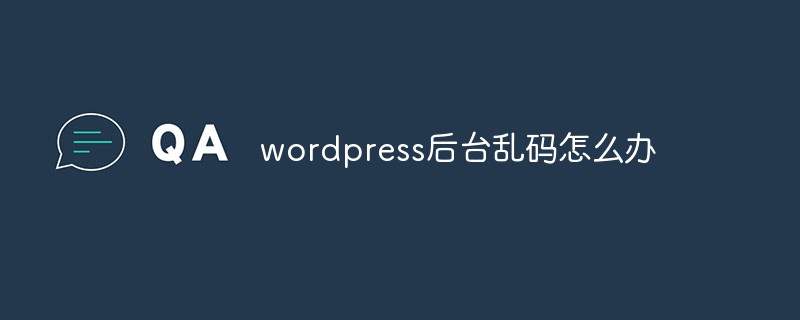 QA wordpress后台乱码怎么办